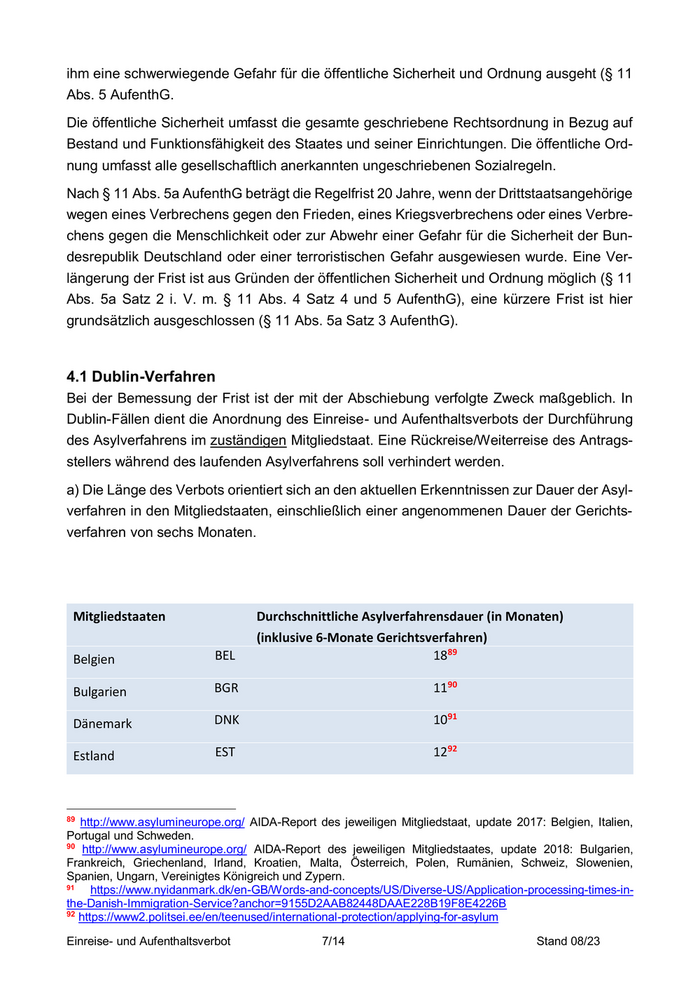 ihm eine schwerwiegende Gefahr für die öffentliche Sicherheit und Ordnung ausgeht (§ 11 Abs. 5 AufenthG.

Die öffentliche Sicherheit umfasst die gesamte geschriebene Rechtsordnung in Bezug auf Bestand und Funktionsfähigkeit des Staates und seiner Einrichtungen. Die öffentliche Ordnung umfasst alle gesellschaftlich anerkannten ungeschriebenen Sozialregeln.

Nach § 11 Abs. 5a AufenthG beträgt die Regelfrist 20 Jahre, wenn der Drittstaatsangehörige wegen eines Verbrechens gegen den Frieden, eines Kriegsverbrechens oder eines Verbrechens gegen die Menschlichkeit oder zur Abwehr einer Gefahr für die Sicherheit der Bundesrepublik Deutschland oder einer terroristischen Gefahr ausgewiesen wurde. Eine Verlängerung der Frist ist aus Gründen der öffentlichen Sicherheit und Ordnung möglich (§ 11 Abs. 5a Satz 2 i. V. m. § 11 Abs. 4 Satz 4 und 5 AufenthG), eine kürzere Frist ist hier grundsätzlich ausgeschlossen (§ 11 Abs. 5a Satz 3 AufenthG).

4.1 Dublin-Verfahren
Bei der Bemessung der Frist ist der mit der Abschiebung verfolgte Zweck maßgeblich. In Dublin-Fällen dient die Anordnung des Einreise- und Aufenthaltsverbots der Durchführung des Asylverfahrens im zuständigen Mitgliedstaat. Eine Rückreise/Weiterreise des Antragsstellers während des laufenden Asylverfahrens soll verhindert werden.

a) Die Länge des Verbots orientiert sich an den aktuellen Erkenntnissen zur Dauer der Asylverfahren in den Mitgliedstaaten, einschließlich einer angenommenen Dauer der Gerichtsverfahren von sechs Monaten.

| Mitgliedstaaten | | Durchschnittliche Asylverfahrensdauer (in Monaten) (inklusive 6-Monate Gerichtsverfahren) |
|---|---|---|
| Belgien | BEL | 18$^{89}$ |
| Bulgarien | BGR | 11$^{90}$ |
| Dänemark | DNK | 10$^{91}$ |
| Estland | EST | 12$^{92}$ |

$^{89}$ http://www.asylumineurope.org/ AIDA-Report des jeweiligen Mitgliedstaat, update 2017: Belgien, Italien, Portugal und Schweden.
$^{90}$ http://www.asylumineurope.org/ AIDA-Report des jeweiligen Mitgliedstaates, update 2018: Bulgarien, Frankreich, Griechenland, Irland, Kroatien, Malta, Österreich, Polen, Rumänien, Schweiz, Slowenien, Spanien, Ungarn, Vereinigtes Königreich und Zypern.
$^{91}$ https://www.nyidanmark.dk/en-GB/Words-and-concepts/US/Diverse-US/Application-processing-times-in-the-Danish-Immigration-Service?anchor=9155D2AAB82448DAAE228B19F8E4226B
$^{92}$ https://www2.politsei.ee/en/teenused/international-protection/applying-for-asylum

Einreise- und Aufenthaltsverbot 7/14 Stand 08/23